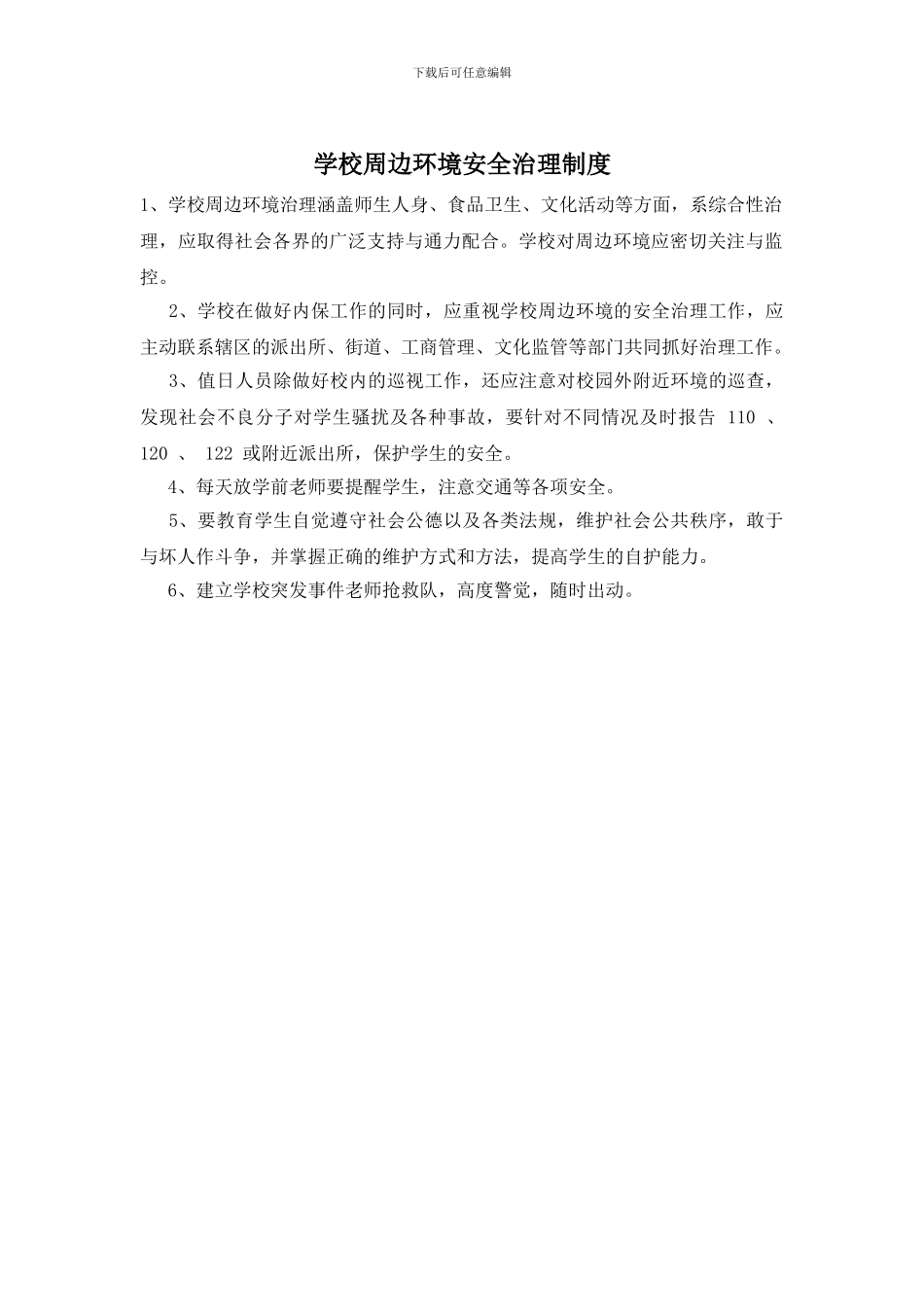 下载后可任意编辑

学校周边环境安全治理制度

1、学校周边环境治理涵盖师生人身、食品卫生、文化活动等方面，系综合性治理，应取得社会各界的广泛支持与通力配合。学校对周边环境应密切关注与监控。

2、学校在做好内保工作的同时，应重视学校周边环境的安全治理工作，应主动联系辖区的派出所、街道、工商管理、文化监管等部门共同抓好治理工作。

3、值日人员除做好校内的巡视工作，还应注意对校园外附近环境的巡查，发现社会不良分子对学生骚扰及各种事故，要针对不同情况及时报告 110 、 120 、 122 或附近派出所，保护学生的安全。

4、每天放学前老师要提醒学生，注意交通等各项安全。

5、要教育学生自觉遵守社会公德以及各类法规，维护社会公共秩序，敢于与坏人作斗争，并掌握正确的维护方式和方法，提高学生的自护能力。

6、建立学校突发事件老师抢救队，高度警觉，随时出动。